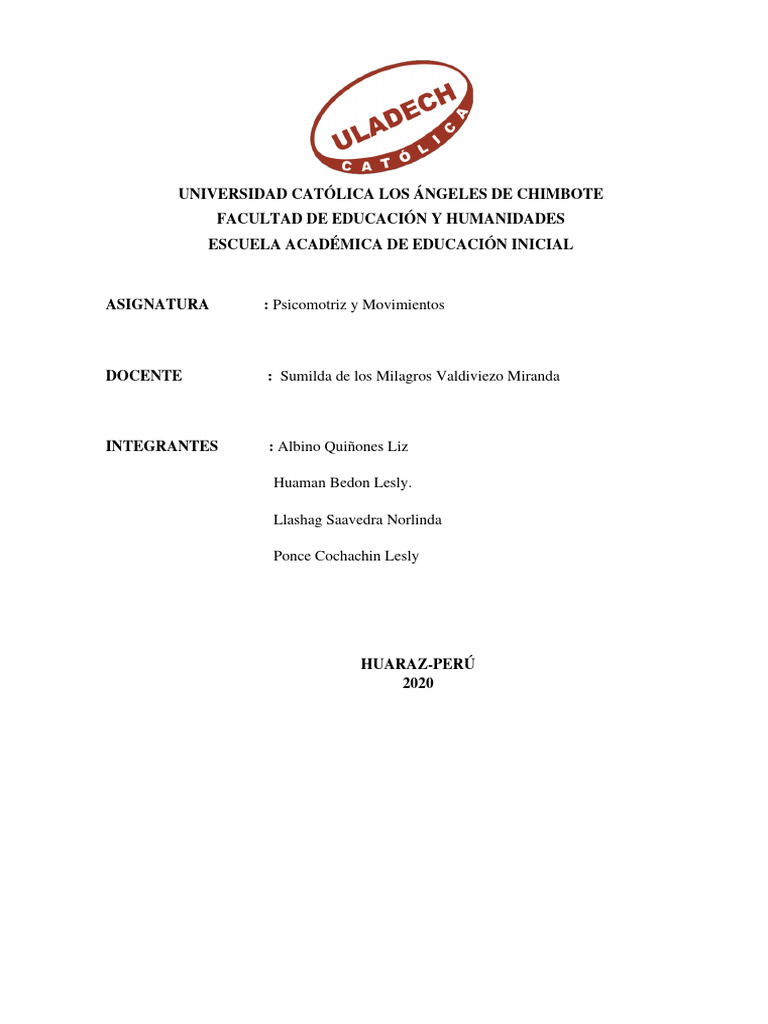 ULADECH
CATÓLICA

UNIVERSIDAD CATÓLICA LOS ÁNGELES DE CHIMBOTE
FACULTAD DE EDUCACIÓN Y HUMANIDADES
ESCUELA ACADÉMICA DE EDUCACIÓN INICIAL

ASIGNATURA : Psicomotriz y Movimientos

DOCENTE : Sumilda de los Milagros Valdiviezo Miranda

INTEGRANTES : Albino Quiñones Liz

Huaman Bedon Lesly.

Llashag Saavedra Norlinda

Ponce Cochachin Lesly

HUARAZ-PERÚ
2020